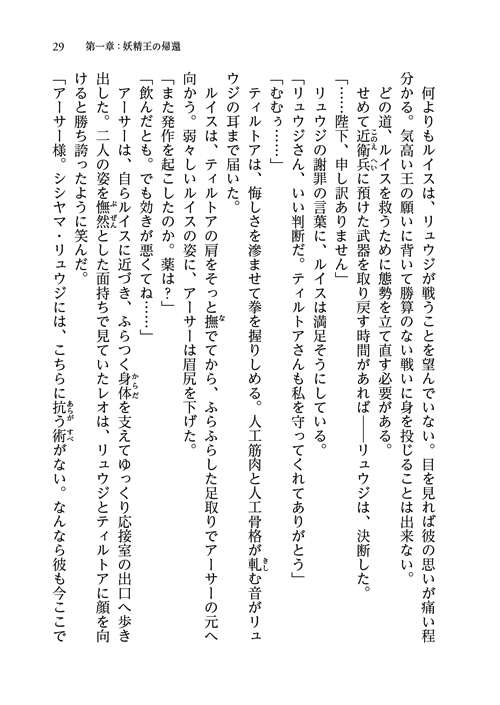 29　第一章：妖精王の帰還

何よりもルイスは、リュウジが戦うことを望んでいない。目を見れば彼の思いが痛い程分かる。気高い王の願いに背いて勝算のない戦いに身を投じることは出来ない。

どの道、ルイスを救うために態勢を立て直す必要がある。

せめて近衛兵に預けた武器を取り戻す時間があれば――リュウジは、決断した。

「……陛下、申し訳ありません」

リュウジの謝罪の言葉に、ルイスは満足そうにしている。

「リュウジさん、いい判断だ。ティルトアさんも私を守ってくれてありがとう」

「むむぅ……」

ティルトアは、悔しさを滲ませて拳を握りしめる。人工筋肉と人工骨格が軋む音がリュウジの耳まで届いた。

ルイスは、ティルトアの肩をそっと撫でてから、ふらふらした足取りでアーサーの元へ向かう。弱々しいルイスの姿に、アーサーは眉尻を下げた。

「また発作を起こしたのか。薬は？」

「飲んだとも。でも効きが悪くてね……」

アーサーは、自らルイスに近づき、ふらつく身体を支えてゆっくり応接室の出口へ歩き出した。二人の姿を憮然とした面持ちで見ていたレオは、リュウジとティルトアに顔を向けると勝ち誇ったように笑んだ。

「アーサー様。シシヤマ・リュウジには、こちらに抗う術がない。なんなら彼も今ここで